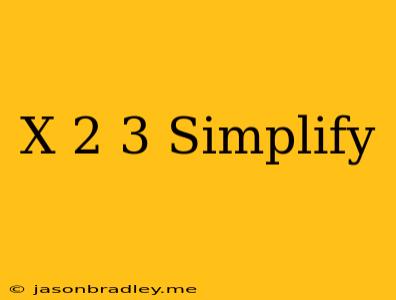 X 2 3 Simplify

© jasonbradley.me